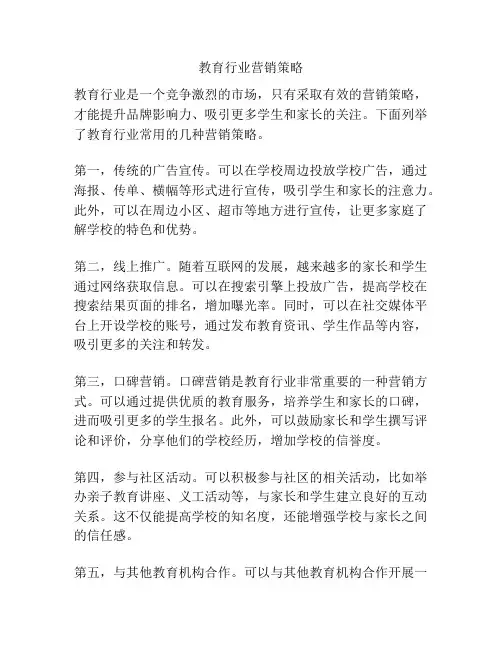 教育行业营销策略

教育行业是一个竞争激烈的市场，只有采取有效的营销策略，才能提升品牌影响力、吸引更多学生和家长的关注。下面列举了教育行业常用的几种营销策略。

第一，传统的广告宣传。可以在学校周边投放学校广告，通过海报、传单、横幅等形式进行宣传，吸引学生和家长的注意力。此外，可以在周边小区、超市等地方进行宣传，让更多家庭了解学校的特色和优势。

第二，线上推广。随着互联网的发展，越来越多的家长和学生通过网络获取信息。可以在搜索引擎上投放广告，提高学校在搜索结果页面的排名，增加曝光率。同时，可以在社交媒体平台上开设学校的账号，通过发布教育资讯、学生作品等内容，吸引更多的关注和转发。

第三，口碑营销。口碑营销是教育行业非常重要的一种营销方式。可以通过提供优质的教育服务，培养学生和家长的口碑，进而吸引更多的学生报名。此外，可以鼓励家长和学生撰写评论和评价，分享他们的学校经历，增加学校的信誉度。

第四，参与社区活动。可以积极参与社区的相关活动，比如举办亲子教育讲座、义工活动等，与家长和学生建立良好的互动关系。这不仅能提高学校的知名度，还能增强学校与家长之间的信任感。

第五，与其他教育机构合作。可以与其他教育机构合作开展一